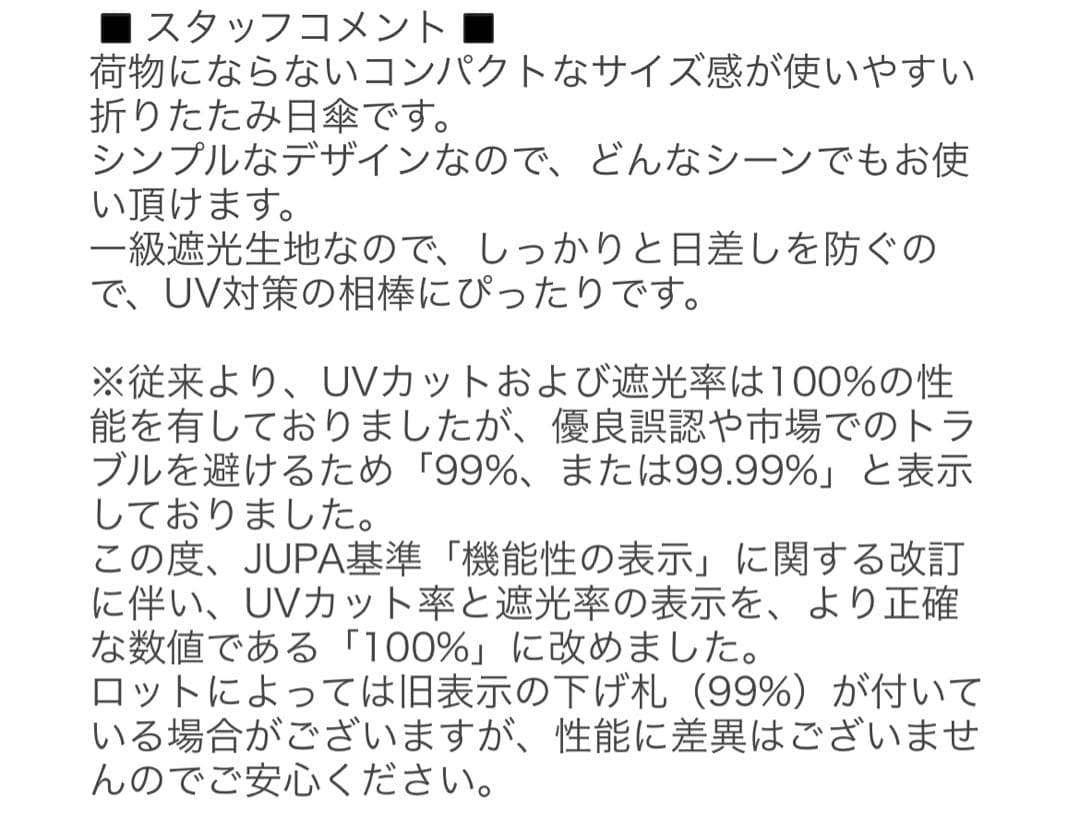 ■ スタッフコメント ■
荷物にならないコンパクトなサイズ感が使いやすい折りたたみ日傘です。
シンプルなデザインなので、どんなシーンでもお使い頂けます。
一級遮光生地なので、しっかりと日差しを防ぐので、UV対策の相棒にぴったりです。

※従来より、UVカットおよび遮光率は100%の性能を有しておりましたが、優良誤認や市場でのトラブルを避けるため「99%、または99.99%」と表示しておりました。
この度、JUPA基準「機能性の表示」に関する改訂に伴い、UVカット率と遮光率の表示を、より正確な数値である「100%」に改めました。
ロットによっては旧表示の下げ札（99%）が付いている場合がございますが、性能に差異はございませんのでご安心ください。